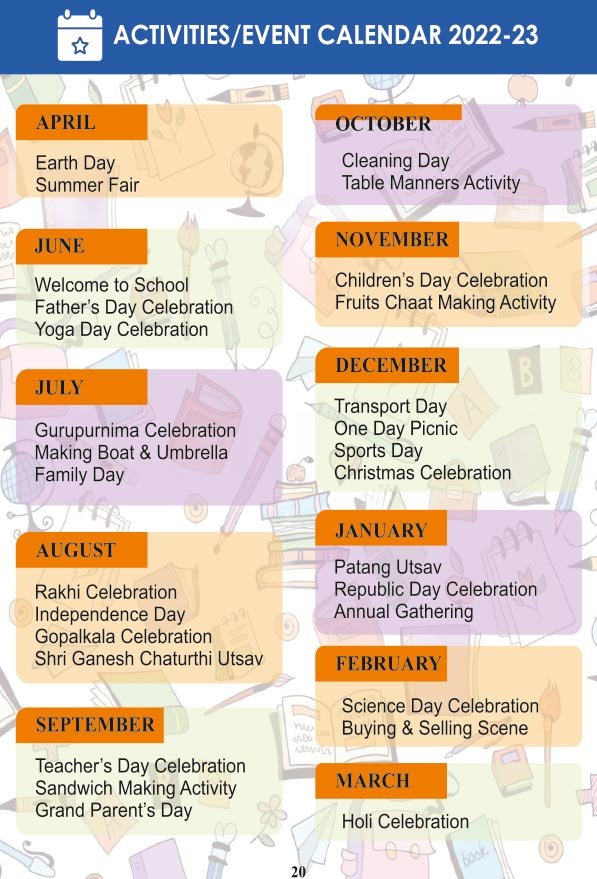 ACTIVITIES/EVENT CALENDAR 2022-23

APRIL

Earth Day
Summer Fair

JUNE

Welcome to School
Father's Day Celebration
Yoga Day Celebration

JULY

Gurupurnima Celebration
Making Boat & Umbrella
Family Day

AUGUST

Rakhi Celebration
Independence Day
Gopalkala Celebration
Shri Ganesh Chaturthi Utsav

SEPTEMBER

Teacher's Day Celebration
Sandwich Making Activity
Grand Parent's Day

OCTOBER

Cleaning Day
Table Manners Activity

NOVEMBER

Children's Day Celebration
Fruits Chaat Making Activity

DECEMBER

Transport Day
One Day Picnic
Sports Day
Christmas Celebration

JANUARY

Patang Utsav
Republic Day Celebration
Annual Gathering

FEBRUARY

Science Day Celebration
Buying & Selling Scene

MARCH

Holi Celebration

20